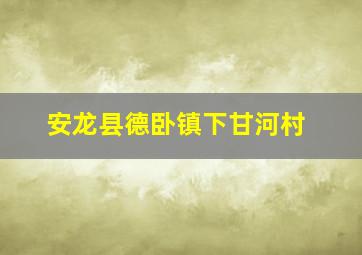 安龙县德卧镇下甘河村